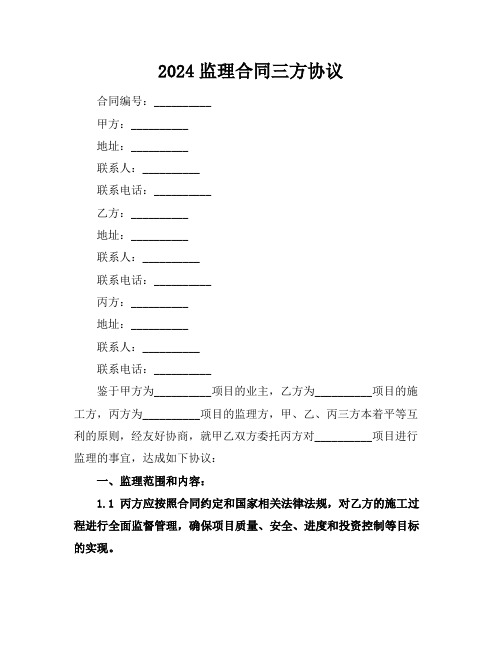 2024 监理合同三方协议

合同编号：__________

甲方：__________

地址：__________

联系人：__________

联系电话：__________

乙方：__________

地址：__________

联系人：__________

联系电话：__________

丙方：__________

地址：__________

联系人：__________

联系电话：__________

鉴于甲方为__________项目的业主，乙方为__________项目的施工方，丙方为__________项目的监理方，甲、乙、丙三方本着平等互利的原则，经友好协商，就甲乙双方委托丙方对__________项目进行监理的事宜，达成如下协议：

一、监理范围和内容：

1.1 丙方应按照合同约定和国家相关法律法规，对乙方的施工过程进行全面监督管理，确保项目质量、安全、进度和投资控制等目标的实现。